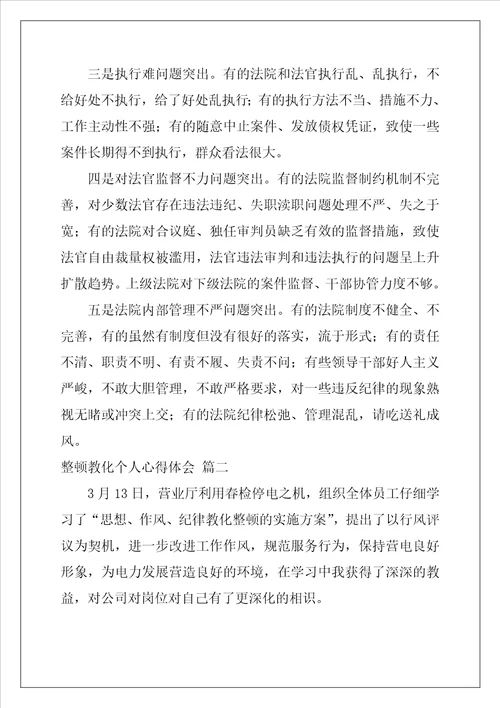 三是执行难问题突出。有的法院和法官执行乱、乱执行，不给好处不执行，给了好处乱执行；有的执行方法不当、措施不力、工作主动性不强；有的随意中止案件、发放债权凭证，致使一些案件长期得不到执行，群众看法很大。

四是对法官监督不力问题突出。有的法院监督制约机制不完善，对少数法官存在违法违纪、失职渎职问题处理不严、失之于宽；有的法院对合议庭、独任审判员缺乏有效的监督措施，致使法官自由裁量权被滥用，法官违法审判和违法执行的问题呈上升扩散趋势。上级法院对下级法院的案件监督、干部协管力度不够。

五是法院内部管理不严问题突出。有的法院制度不健全、不完善，有的虽然有制度但没有很好的落实，流于形式；有的责任不清、职责不明、有责不履、失责不问；有些领导干部好人主义严峻，不敢大胆管理，不敢严格要求，对一些违反纪律的现象熟视无睹或冲突上交；有的法院纪律松弛、管理混乱，请吃送礼成风。

整顿教化个人心得体会 篇二

3月13日，营业厅利用春检停电之机，组织全体员工仔细学习了“思想、作风、纪律教化整顿的实施方案”，提出了以行风评议为契机，进一步改进工作作风，规范服务行为，保持营电良好形象，为电力发展营造良好的环境，在学习中我获得了深深的教益，对公司对岗位对自己有了更深化的相识。